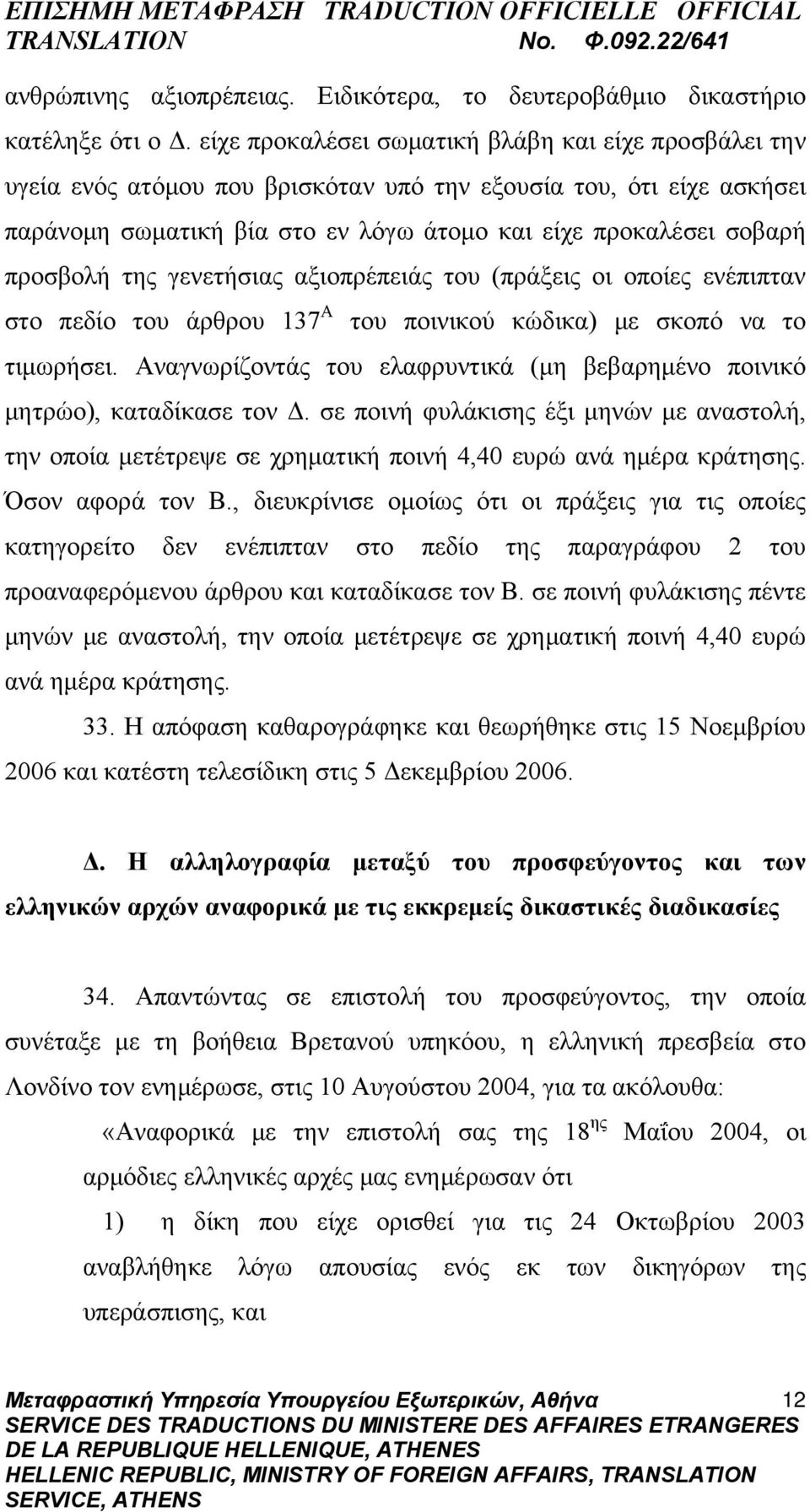 ΕΠΙΣΗΜΗ ΜΕΤΑΦΡΑΣΗ TRADUCTION OFFICIELLE OFFICIAL TRANSLATION No. Φ.092.22/641

ανθρώπινης αξιοπρέπειας. Ειδικότερα, το δευτεροβάθμιο δικαστήριο κατέληξε ότι ο Δ. είχε προκαλέσει σωματική βλάβη και είχε προσβάλει την υγεία ενός ατόμου που βρισκόταν υπό την εξουσία του, ότι είχε ασκήσει παράνομη σωματική βία στο εν λόγω άτομο και είχε προκαλέσει σοβαρή προσβολή της γενετήσιας αξιοπρέπειάς του (πράξεις οι οποίες ενέπιπταν στο πεδίο του άρθρου $137^{Α}$ του ποινικού κώδικα) με σκοπό να το τιμωρήσει. Αναγνωρίζοντάς του ελαφρυντικά (μη βεβαρημένο ποινικό μητρώο), καταδίκασε τον Δ. σε ποινή φυλάκισης έξι μηνών με αναστολή, την οποία μετέτρεψε σε χρηματική ποινή 4,40 ευρώ ανά ημέρα κράτησης. Όσον αφορά τον Β., διευκρίνισε ομοίως ότι οι πράξεις για τις οποίες κατηγορείτο δεν ενέπιπταν στο πεδίο της παραγράφου 2 του προαναφερόμενου άρθρου και καταδίκασε τον Β. σε ποινή φυλάκισης πέντε μηνών με αναστολή, την οποία μετέτρεψε σε χρηματική ποινή 4,40 ευρώ ανά ημέρα κράτησης.

33. Η απόφαση καθαρογράφηκε και θεωρήθηκε στις 15 Νοεμβρίου 2006 και κατέστη τελεσίδικη στις 5 Δεκεμβρίου 2006.

Δ. Η αλληλογραφία μεταξύ του προσφεύγοντος και των ελληνικών αρχών αναφορικά με τις εκκρεμείς δικαστικές διαδικασίες

34. Απαντώντας σε επιστολή του προσφεύγοντος, την οποία συνέταξε με τη βοήθεια Βρετανού υπηκόου, η ελληνική πρεσβεία στο Λονδίνο τον ενημέρωσε, στις 10 Αυγούστου 2004, για τα ακόλουθα:

«Αναφορικά με την επιστολή σας της $18^{ης}$ Μαΐου 2004, οι αρμόδιες ελληνικές αρχές μας ενημέρωσαν ότι

1) η δίκη που είχε ορισθεί για τις 24 Οκτωβρίου 2003 αναβλήθηκε λόγω απουσίας ενός εκ των δικηγόρων της υπεράσπισης, και

Μεταφραστική Υπηρεσία Υπουργείου Εξωτερικών, Αθήνα 12
SERVICE DES TRADUCTIONS DU MINISTERE DES AFFAIRES ETRANGERES DE LA REPUBLIQUE HELLENIQUE, ATHENES
HELLENIC REPUBLIC, MINISTRY OF FOREIGN AFFAIRS, TRANSLATION SERVICE, ATHENS